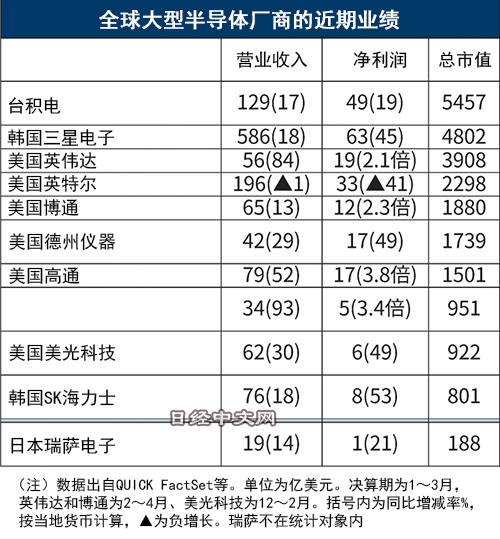 全球大型半导体厂商的近期业绩

| | 营业收入 | 净利润 | 总市值 |
|---|---|---|---|
| 台积电 | 129(17) | 49(19) | 5457 |
| 韩国三星电子 | 586(18) | 63(45) | 4802 |
| 美国英伟达 | 56(84) | 19(2.1倍) | 3908 |
| 美国英特尔 | 196(▲1) | 33(▲41) | 2298 |
| 美国博通 | 65(13) | 12(2.3倍) | 1880 |
| 美国德州仪器 | 42(29) | 17(49) | 1739 |
| 美国高通 | 79(52) | 17(3.8倍) | 1501 |
| | 34(93) | 5(3.4倍) | 951 |
| 美国美光科技 | 62(30) | 6(49) | 922 |
| 韩国SK海力士 | 76(18) | 8(53) | 801 |
| 日本瑞萨电子 | 19(14) | 1(21) | 188 |

日经中文网

（注）数据出自QUICK FactSet等。单位为亿美元。决算期为1～3月，英伟达和博通为2～4月、美光科技为12～2月。括号内为同比增减率%，按当地货币计算，▲为负增长。瑞萨不在统计对象内